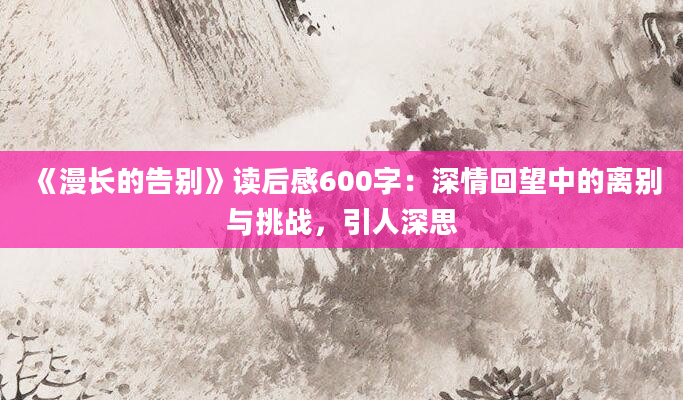 《漫长的告别》读后感600字：深情回望中的离别与挑战，引人深思